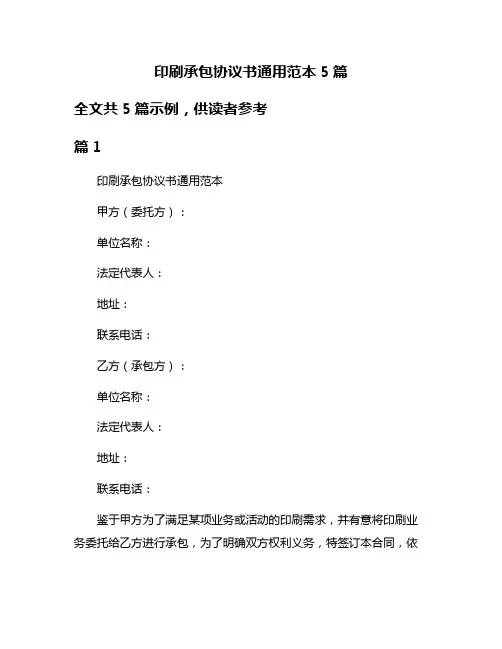 印刷承包协议书通用范本 5 篇

全文共 5 篇示例，供读者参考

篇 1

印刷承包协议书通用范本

甲方（委托方）：

单位名称：

法定代表人：

地址：

联系电话：

乙方（承包方）：

单位名称：

法定代表人：

地址：

联系电话：

鉴于甲方为了满足某项业务或活动的印刷需求，并有意将印刷业务委托给乙方进行承包，为了明确双方权利义务，特签订本合同，依